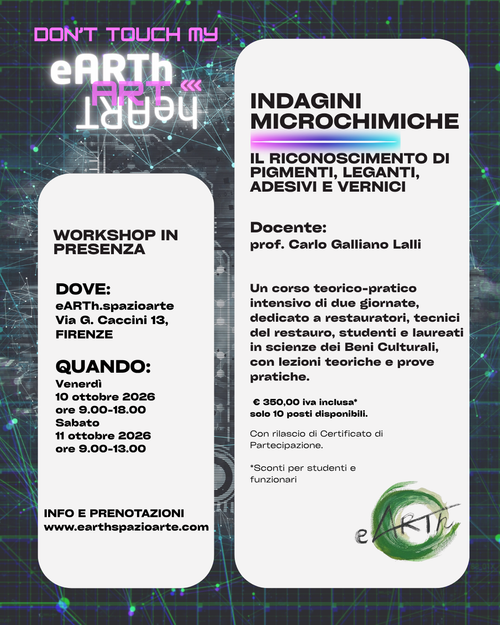 DON'T TOUCH MY

eARTh

ART

heART

WORKSHOP IN PRESENZA

DOVE:
eARTh.spazioarte
Via G. Caccini 13,
FIRENZE

QUANDO:
Venerdì
10 ottobre 2026
ore 9.00-18.00
Sabato
11 ottobre 2026
ore 9.00-13.00

INFO E PRENOTAZIONI
www.earthspazioarte.com

INDAGINI MICROCHIMICHE

IL RICONOSCIMENTO DI PIGMENTI, LEGANTI, ADESIVI E VERNICI

Docente:
prof. Carlo Galliano Lalli

Un corso teorico-pratico intensivo di due giornate, dedicato a restauratori, tecnici del restauro, studenti e laureati in scienze dei Beni Culturali, con lezioni teoriche e prove pratiche.

€ 350,00 iva inclusa*
solo 10 posti disponibili.

Con rilascio di Certificato di Partecipazione.

*Sconti per studenti e funzionari

eARTh